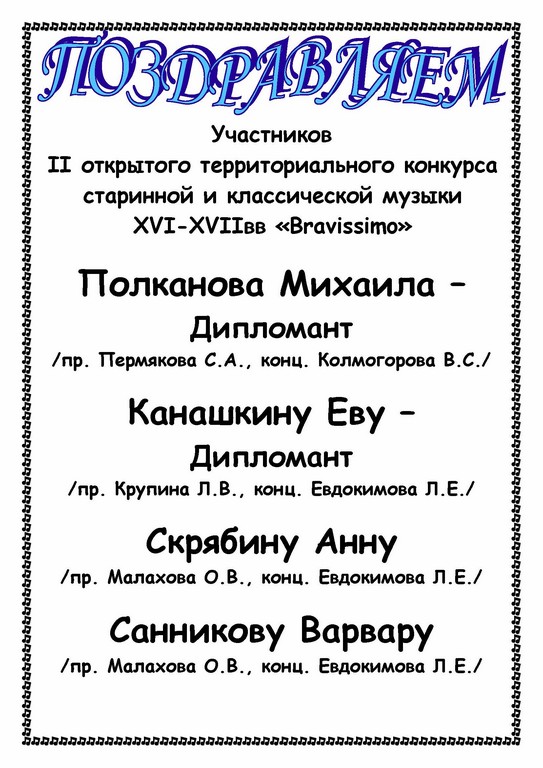 ПОЗДРАВЛЯЕМ

Участников
II открытого территориального конкурса старинной и классической музыки XVI-XVIIвв «Bravissimo»

Полканова Михаила –
Дипломант
/пр. Пермякова С.А., конц. Колмогорова В.С./

Канашкину Еву –
Дипломант
/пр. Крупина Л.В., конц. Евдокимова Л.Е./

Скрябину Анну
/пр. Малахова О.В., конц. Евдокимова Л.Е./

Санникову Варвару
/пр. Малахова О.В., конц. Евдокимова Л.Е./